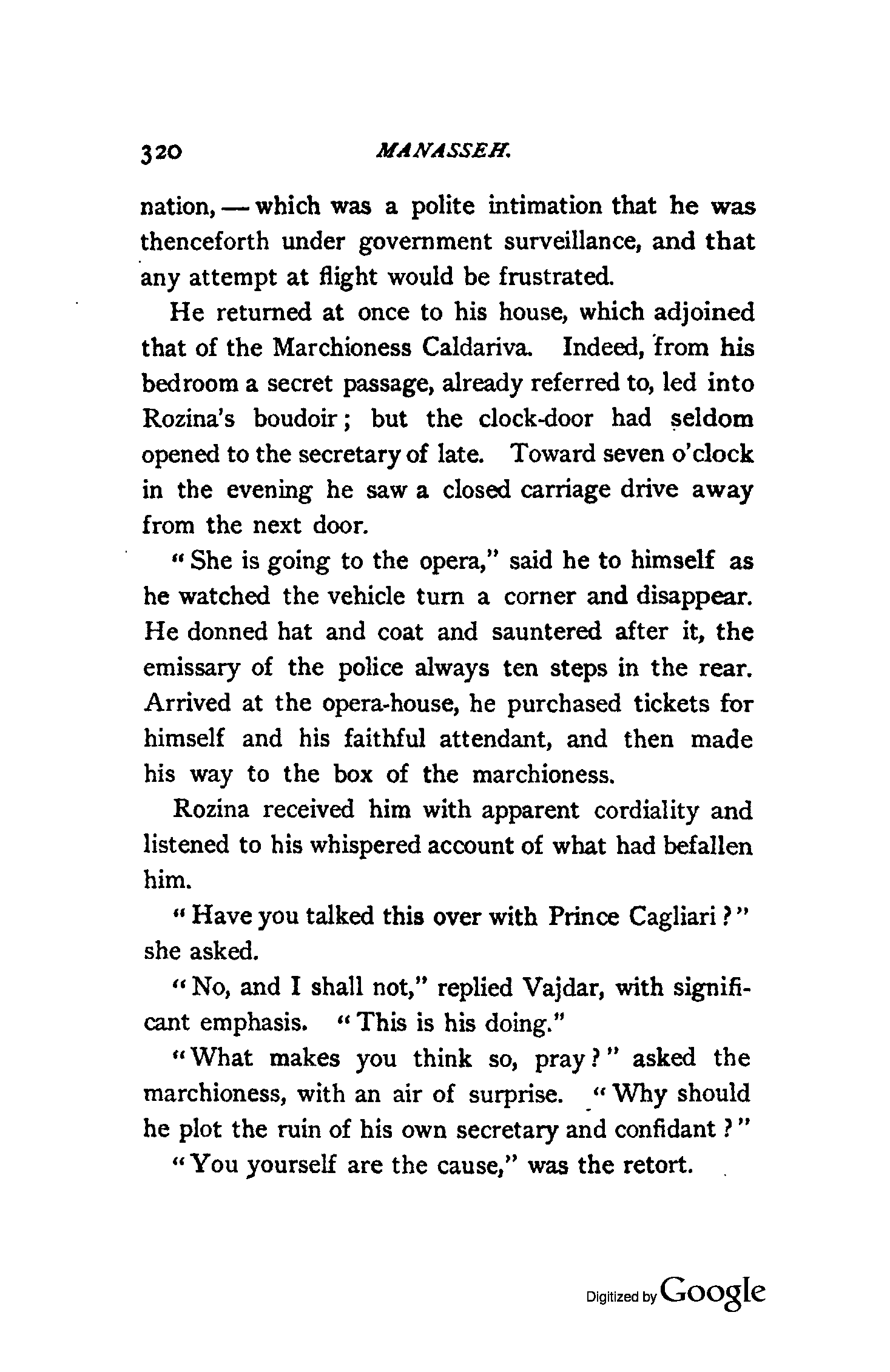 320 MANASSEH.

nation, — which was a polite intimation that he was thenceforth under government surveillance, and that any attempt at flight would be frustrated.

He returned at once to his house, which adjoined that of the Marchioness Caldariva. Indeed, from his bedroom a secret passage, already referred to, led into Rozina's boudoir; but the clock-door had seldom opened to the secretary of late. Toward seven o'clock in the evening he saw a closed carriage drive away from the next door.

"She is going to the opera," said he to himself as he watched the vehicle turn a corner and disappear. He donned hat and coat and sauntered after it, the emissary of the police always ten steps in the rear. Arrived at the opera-house, he purchased tickets for himself and his faithful attendant, and then made his way to the box of the marchioness.

Rozina received him with apparent cordiality and listened to his whispered account of what had befallen him.

"Have you talked this over with Prince Cagliari?" she asked.

"No, and I shall not," replied Vajdar, with significant emphasis. "This is his doing."

"What makes you think so, pray?" asked the marchioness, with an air of surprise. "Why should he plot the ruin of his own secretary and confidant?"

"You yourself are the cause," was the retort.

Digitized by Google